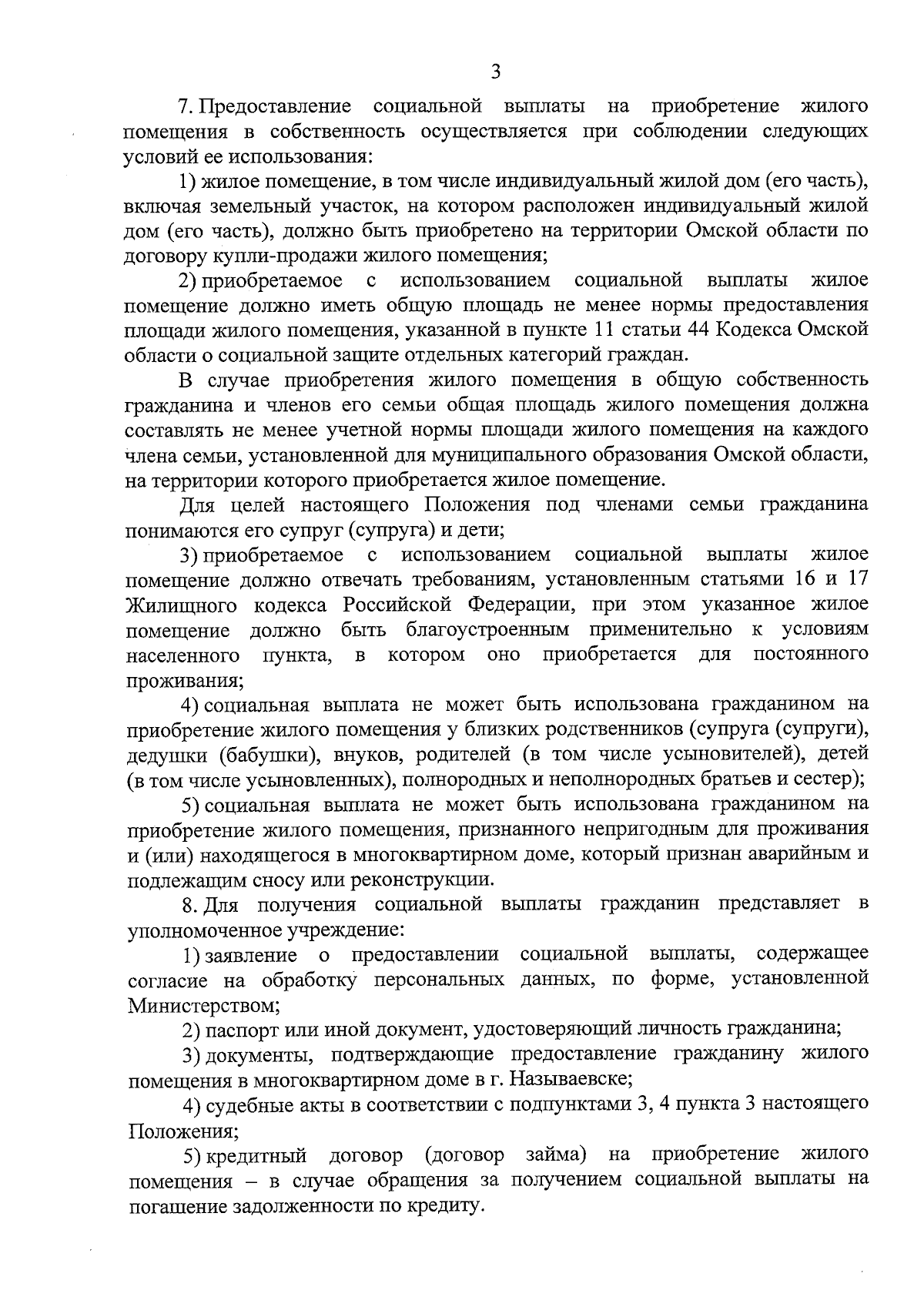 3

7. Предоставление социальной выплаты на приобретение жилого помещения в собственность осуществляется при соблюдении следующих условий ее использования:

1) жилое помещение, в том числе индивидуальный жилой дом (его часть), включая земельный участок, на котором расположен индивидуальный жилой дом (его часть), должно быть приобретено на территории Омской области по договору купли-продажи жилого помещения;

2) приобретаемое с использованием социальной выплаты жилое помещение должно иметь общую площадь не менее нормы предоставления площади жилого помещения, указанной в пункте 11 статьи 44 Кодекса Омской области о социальной защите отдельных категорий граждан.

В случае приобретения жилого помещения в общую собственность гражданина и членов его семьи общая площадь жилого помещения должна составлять не менее учетной нормы площади жилого помещения на каждого члена семьи, установленной для муниципального образования Омской области, на территории которого приобретается жилое помещение.

Для целей настоящего Положения под членами семьи гражданина понимаются его супруг (супруга) и дети;

3) приобретаемое с использованием социальной выплаты жилое помещение должно отвечать требованиям, установленным статьями 16 и 17 Жилищного кодекса Российской Федерации, при этом указанное жилое помещение должно быть благоустроенным применительно к условиям населенного пункта, в котором оно приобретается для постоянного проживания;

4) социальная выплата не может быть использована гражданином на приобретение жилого помещения у близких родственников (супруга (супруги), дедушки (бабушки), внуков, родителей (в том числе усыновителей), детей (в том числе усыновленных), полнородных и неполнородных братьев и сестер);

5) социальная выплата не может быть использована гражданином на приобретение жилого помещения, признанного непригодным для проживания и (или) находящегося в многоквартирном доме, который признан аварийным и подлежащим сносу или реконструкции.

8. Для получения социальной выплаты гражданин представляет в уполномоченное учреждение:

1) заявление о предоставлении социальной выплаты, содержащее согласие на обработку персональных данных, по форме, установленной Министерством;

2) паспорт или иной документ, удостоверяющий личность гражданина;

3) документы, подтверждающие предоставление гражданину жилого помещения в многоквартирном доме в г. Называевске;

4) судебные акты в соответствии с подпунктами 3, 4 пункта 3 настоящего Положения;

5) кредитный договор (договор займа) на приобретение жилого помещения – в случае обращения за получением социальной выплаты на погашение задолженности по кредиту.